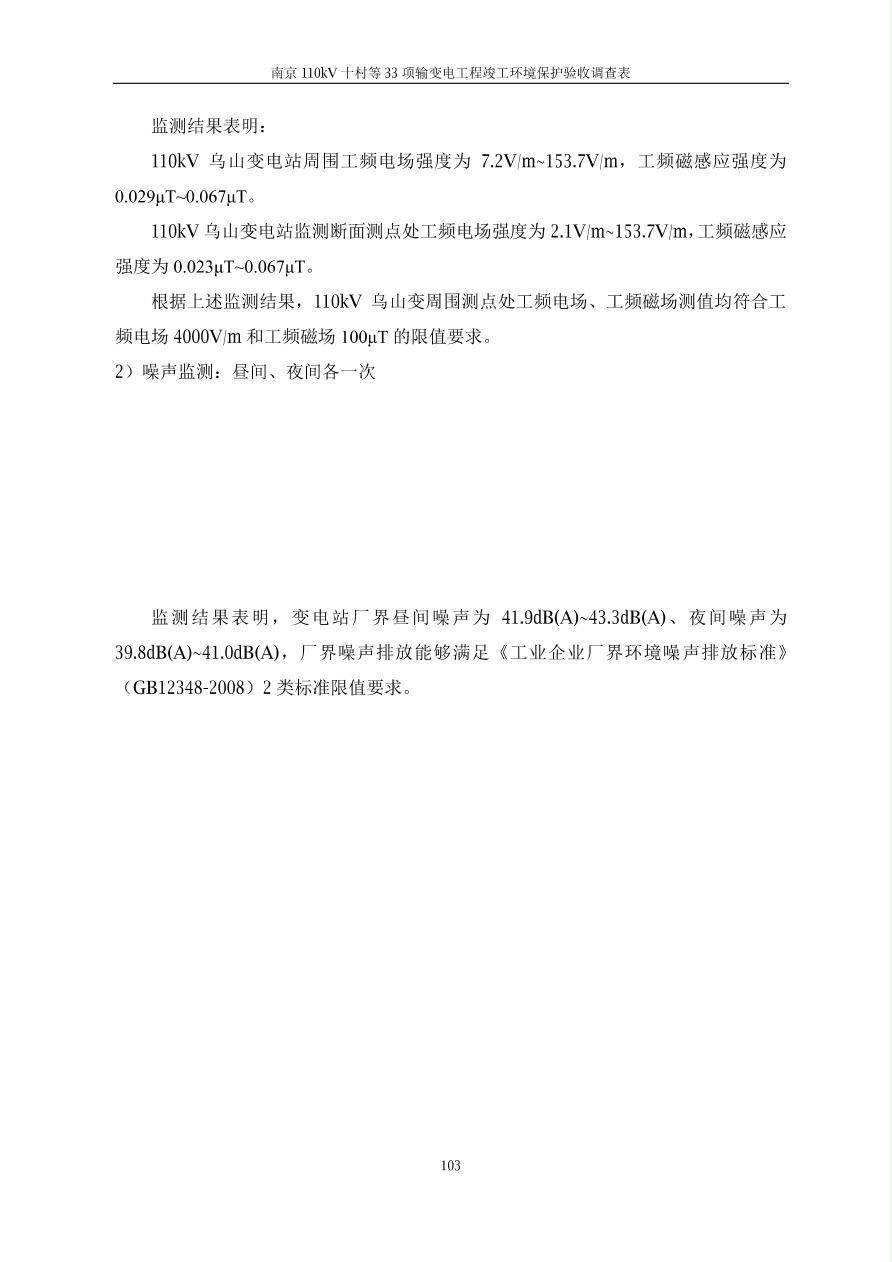 南京 110kV 十村等 33 项输变电工程竣工环境保护验收调查表

监测结果表明：

110kV 乌山变电站周围工频电场强度为 7.2V/m~153.7V/m，工频磁感应强度为 0.029μT~0.067μT。

110kV 乌山变电站监测断面测点处工频电场强度为 2.1V/m~153.7V/m，工频磁感应强度为 0.023μT~0.067μT。

根据上述监测结果，110kV 乌山变周围测点处工频电场、工频磁场测值均符合工频电场 4000V/m 和工频磁场 100μT 的限值要求。

2）噪声监测：昼间、夜间各一次

监测结果表明，变电站厂界昼间噪声为 41.9dB(A)~43.3dB(A)、夜间噪声为 39.8dB(A)~41.0dB(A)，厂界噪声排放能够满足《工业企业厂界环境噪声排放标准》（GB12348-2008）2 类标准限值要求。

103